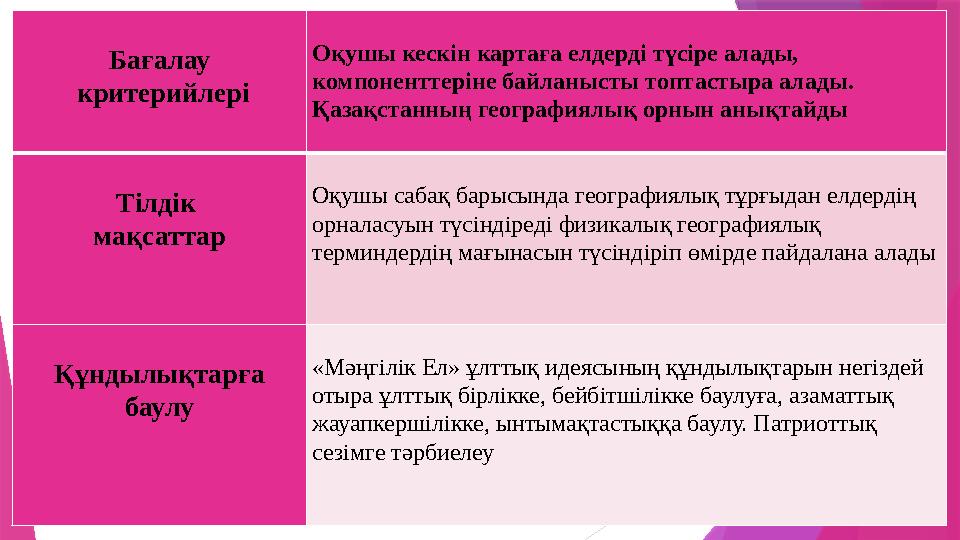 | Бағалау критерийлері | Оқушы кескін картаға елдерді түсіре алады, компоненттеріне байланысты топтастыра алады. Қазақстанның географиялық орнын анықтайды |
|---|---|
| Тілдік мақсаттар | Оқушы сабақ барысында географиялық тұрғыдан елдердің орналасуын түсіндіреді физикалық географиялық терминдердің мағынасын түсіндіріп өмірде пайдалана алады |
| Құндылықтарға баулу | «Мәңгілік Ел» ұлттық идеясының құндылықтарын негіздей отыра ұлттық бірлікке, бейбітшілікке баулуға, азаматтық жауапкершілікке, ынтымақтастыққа баулу. Патриоттық сезімге тәрбиелеу |